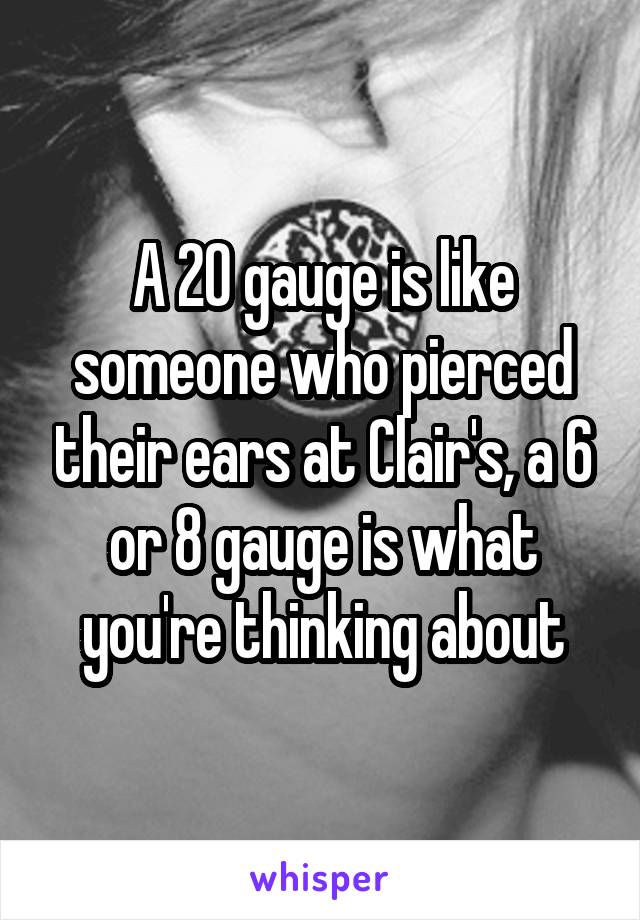 A 20 gauge is like someone who pierced their ears at Clair's, a 6 or 8 gauge is what you're thinking about

whisper